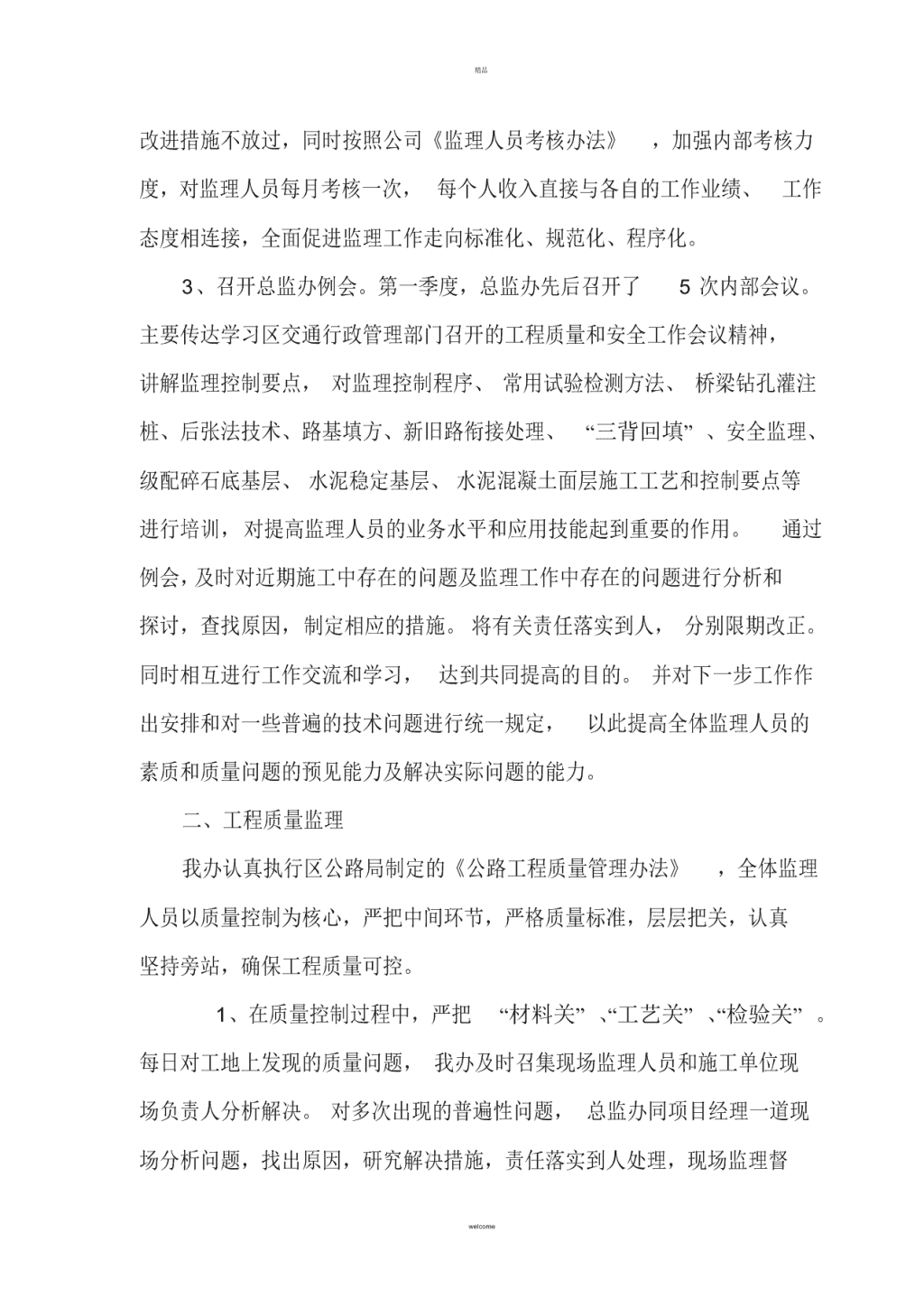 精品

改进措施不放过，同时按照公司《监理人员考核办法》，加强内部考核力度，对监理人员每月考核一次，每个人收入直接与各自的工作业绩、工作态度相连接，全面促进监理工作走向标准化、规范化、程序化。

3、召开总监办例会。第一季度，总监办先后召开了 5 次内部会议。主要传达学习区交通行政管理部门召开的工程质量和安全工作会议精神，讲解监理控制要点，对监理控制程序、常用试验检测方法、桥梁钻孔灌注桩、后张法技术、路基填方、新旧路衔接处理、“三背回填”、安全监理、级配碎石底基层、水泥稳定基层、水泥混凝土面层施工工艺和控制要点等进行培训，对提高监理人员的业务水平和应用技能起到重要的作用。通过例会，及时对近期施工中存在的问题及监理工作中存在的问题进行分析和探讨，查找原因，制定相应的措施。将有关责任落实到人，分别限期改正。同时相互进行工作交流和学习，达到共同提高的目的。并对下一步工作作出安排和对一些普遍的技术问题进行统一规定，以此提高全体监理人员的素质和质量问题的预见能力及解决实际问题的能力。

二、工程质量监理

我办认真执行区公路局制定的《公路工程质量管理办法》，全体监理人员以质量控制为核心，严把中间环节，严格质量标准，层层把关，认真坚持旁站，确保工程质量可控。

1、在质量控制过程中，严把“材料关”、“工艺关”、“检验关”。每日对工地上发现的质量问题，我办及时召集现场监理人员和施工单位现场负责人分析解决。对多次出现的普遍性问题，总监办同项目经理一道现场分析问题，找出原因，研究解决措施，责任落实到人处理，现场监理督

welcome